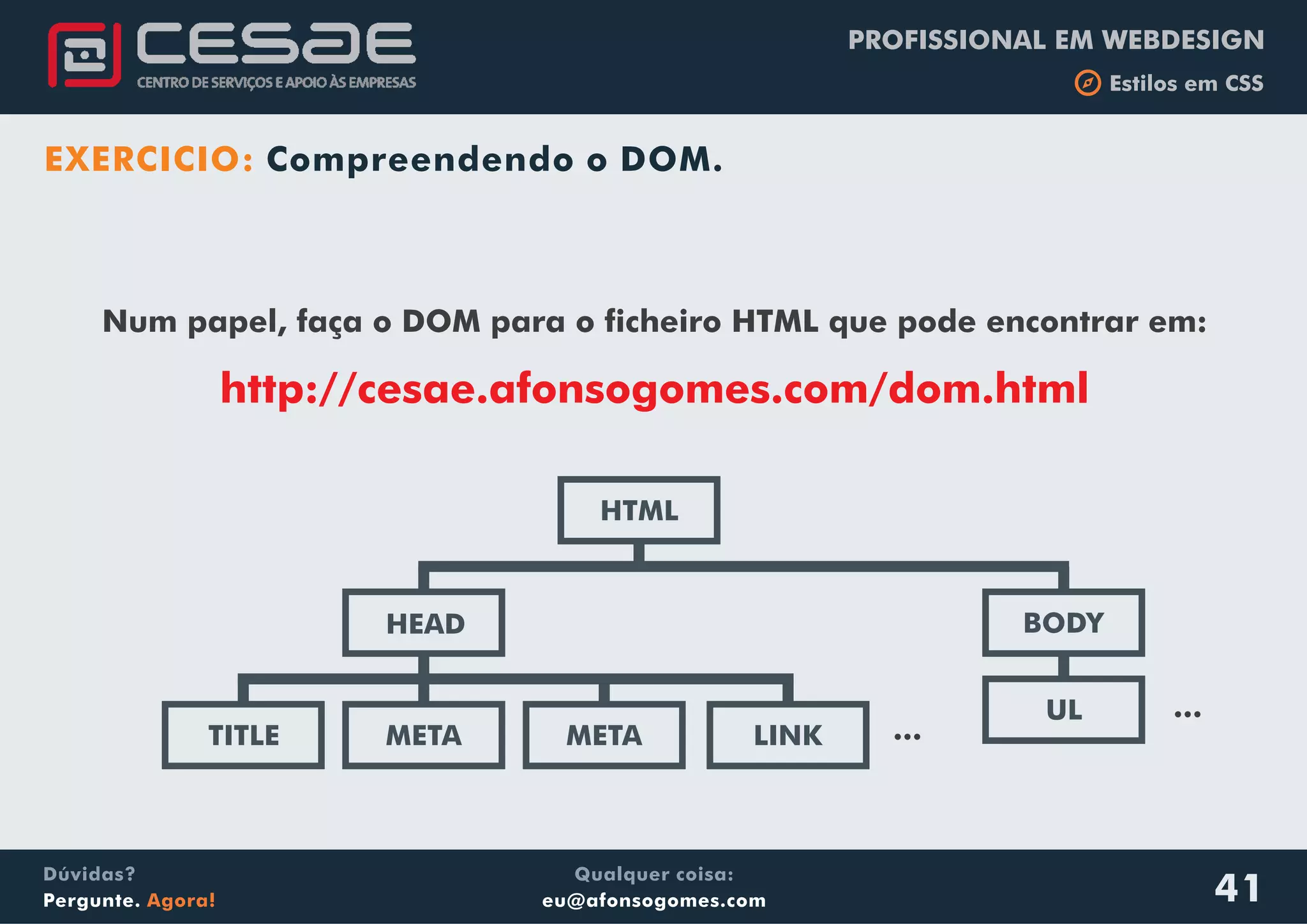 CESAE
CENTRO DE SERVIÇOS E APOIO ÀS EMPRESAS

PROFISSIONAL EM WEBDESIGN
Estilos em CSS

EXERCICIO: Compreendendo o DOM.

Num papel, faça o DOM para o ficheiro HTML que pode encontrar em:

http://cesae.afonsogomes.com/dom.html

HTML
HEAD
BODY
TITLE
META
META
LINK
...
UL
...

Dúvidas?
Pergunte. Agora!

Qualquer coisa:
eu@afonsogomes.com

41